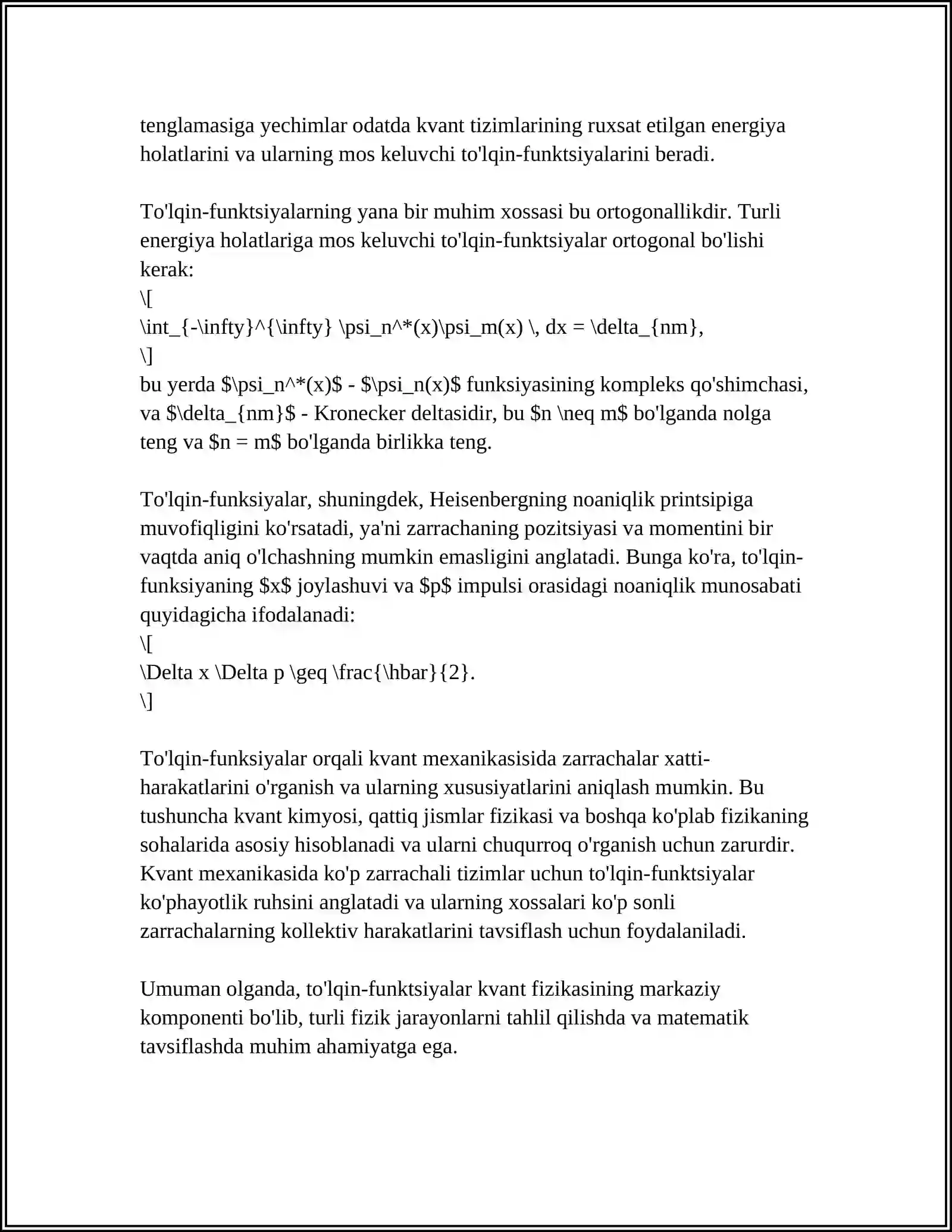 tenglamasiga yechimlar odatda kvant tizimlarining ruxsat etilgan energiya holatlarini va ularning mos keluvchi to'lqin-funktsiyalarini beradi.

To'lqin-funktsiyalarning yana bir muhim xossasi bu ortogonallikdir. Turli energiya holatlariga mos keluvchi to'lqin-funktsiyalar ortogonal bo'lishi kerak:
\[
\int_{-\infty}^{\infty} \psi_n^*(x)\psi_m(x) \, dx = \delta_{nm},
\]
bu yerda $\psi_n^*(x)$ - $\psi_n(x)$ funksiyasining kompleks qo'shimchasi, va $\delta_{nm}$ - Kronecker deltasidir, bu $n \neq m$ bo'lganda nolga teng va $n = m$ bo'lganda birlikka teng.

To'lqin-funksiyalar, shuningdek, Heisenbergning noaniqlik printsipiga muvofiqligini ko'rsatadi, ya'ni zarrachaning pozitsiyasi va momentini bir vaqtda aniq o'lchashning mumkin emasligini anglatadi. Bunga ko'ra, to'lqin-funksiyaning $x$ joylashuvi va $p$ impulsi orasidagi noaniqlik munosabati quyidagicha ifodalanadi:
\[
\Delta x \Delta p \geq \frac{\hbar}{2}.
\]

To'lqin-funksiyalar orqali kvant mexanikasisida zarrachalar xatti-harakatlarini o'rganish va ularning xususiyatlarini aniqlash mumkin. Bu tushuncha kvant kimyosi, qattiq jismlar fizikasi va boshqa ko'plab fizikaning sohalarida asosiy hisoblanadi va ularni chuqurroq o'rganish uchun zarurdir. Kvant mexanikasida ko'p zarrachali tizimlar uchun to'lqin-funktsiyalar ko'phayotlik ruhsini anglatadi va ularning xossalari ko'p sonli zarrachalarning kollektiv harakatlarini tavsiflash uchun foydalaniladi.

Umuman olganda, to'lqin-funktsiyalar kvant fizikasining markaziy komponenti bo'lib, turli fizik jarayonlarni tahlil qilishda va matematik tavsiflashda muhim ahamiyatga ega.